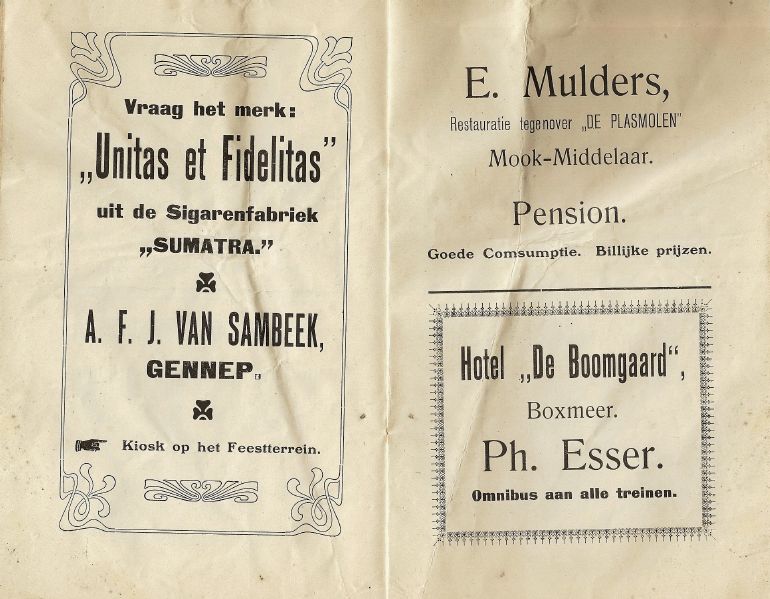 Vraag het merk:

„Unitas et Fidelitas"

uit de Sigarenfabriek

„SUMATRA."

A. F. J. VAN SAMBEEK,

GENNEP.

Kiosk op het Feestterrein.

E. Mulders,

Restauratie tegenover „DE PLASMOLEN"

Mook-Middelaar.

Pension.

Goede Comsumptie. Billijke prijzen.

Hotel „De Boomgaard",

Boxmeer.

Ph. Esser.

Omnibus aan alle treinen.